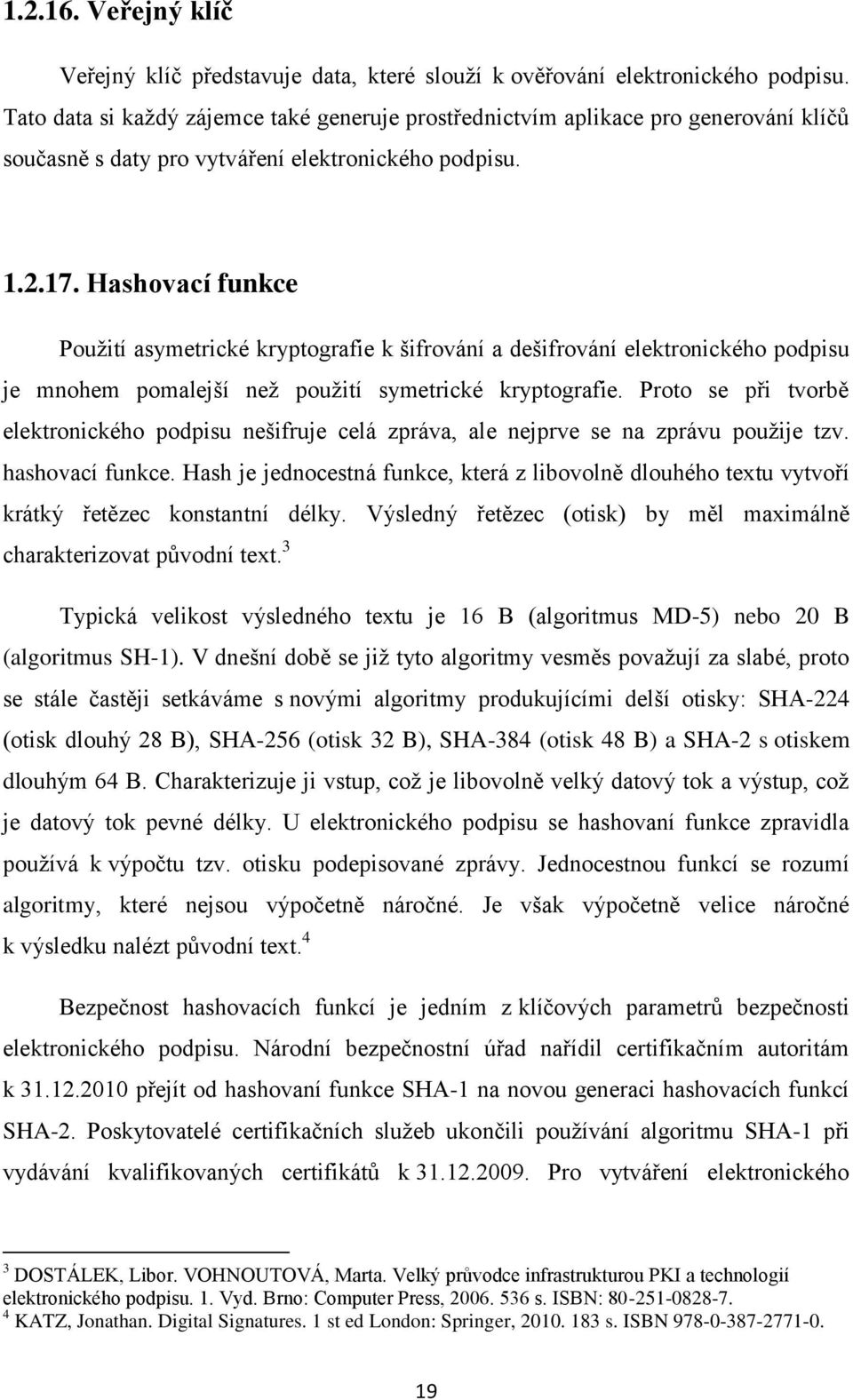 1.2.16. Veřejný klíč

Veřejný klíč představuje data, které slouží k ověřování elektronického podpisu. Tato data si každý zájemce také generuje prostřednictvím aplikace pro generování klíčů současně s daty pro vytváření elektronického podpisu.

1.2.17. Hashovací funkce

Použití asymetrické kryptografie k šifrování a dešifrování elektronického podpisu je mnohem pomalejší než použití symetrické kryptografie. Proto se při tvorbě elektronického podpisu nešifruje celá zpráva, ale nejprve se na zprávu použije tzv. hashovací funkce. Hash je jednocestná funkce, která z libovolně dlouhého textu vytvoří krátký řetězec konstantní délky. Výsledný řetězec (otisk) by měl maximálně charakterizovat původní text.$^3$

Typická velikost výsledného textu je 16 B (algoritmus MD-5) nebo 20 B (algoritmus SH-1). V dnešní době se již tyto algoritmy vesměs považují za slabé, proto se stále častěji setkáváme s novými algoritmy produkujícími delší otisky: SHA-224 (otisk dlouhý 28 B), SHA-256 (otisk 32 B), SHA-384 (otisk 48 B) a SHA-2 s otiskem dlouhým 64 B. Charakterizuje ji vstup, což je libovolně velký datový tok a výstup, což je datový tok pevné délky. U elektronického podpisu se hashovaní funkce zpravidla používá k výpočtu tzv. otisku podepisované zprávy. Jednocestnou funkcí se rozumí algoritmy, které nejsou výpočetně náročné. Je však výpočetně velice náročné k výsledku nalézt původní text.$^4$

Bezpečnost hashovacích funkcí je jedním z klíčových parametrů bezpečnosti elektronického podpisu. Národní bezpečnostní úřad nařídil certifikačním autoritám k 31.12.2010 přejít od hashovaní funkce SHA-1 na novou generaci hashovacích funkcí SHA-2. Poskytovatelé certifikačních služeb ukončili používání algoritmu SHA-1 při vydávání kvalifikovaných certifikátů k 31.12.2009. Pro vytváření elektronického

$^3$ DOSTÁLEK, Libor. VOHNOUTOVÁ, Marta. Velký průvodce infrastrukturou PKI a technologií elektronického podpisu. 1. Vyd. Brno: Computer Press, 2006. 536 s. ISBN: 80-251-0828-7.
$^4$ KATZ, Jonathan. Digital Signatures. 1 st ed London: Springer, 2010. 183 s. ISBN 978-0-387-2771-0.

19